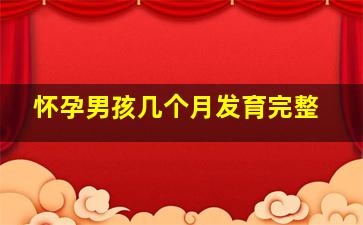 怀孕男孩几个月发育完整